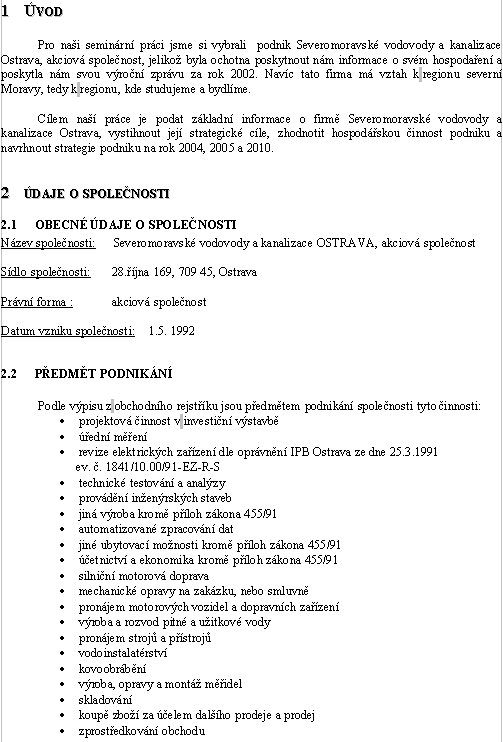 1 ÚVOD

Pro naši seminární práci jsme si vybrali podnik Severomoravské vodovody a kanalizace Ostrava, akciová společnost, jelikož byla ochotna poskytnout nám informace o svém hospodaření a poskytla nám svou výroční zprávu za rok 2002. Navíc tato firma má vztah k regionu severní Moravy, tedy k regionu, kde studujeme a bydlíme.

Cílem naší práce je podat základní informace o firmě Severomoravské vodovody a kanalizace Ostrava, vystihnout její strategické cíle, zhodnotit hospodářskou činnost podniku a navrhnout strategie podniku na rok 2004, 2005 a 2010.

2 ÚDAJE O SPOLEČNOSTI

2.1 OBECNÉ ÚDAJE O SPOLEČNOSTI

Název společnosti: Severomoravské vodovody a kanalizace OSTRAVA, akciová společnost

Sídlo společnosti: 28.října 169, 709 45, Ostrava

Právní forma : akciová společnost

Datum vzniku společnosti: 1.5. 1992

2.2 PŘEDMĚT PODNIKÁNÍ

Podle výpisu z obchodního rejstříku jsou předmětem podnikání společnosti tyto činnosti:
• projektová činnost v investiční výstavbě
• úřední měření
• revize elektrických zařízení dle oprávnění IPB Ostrava ze dne 25.3.1991 ev. č. 1841/10.00/91-EZ-R-S
• technické testování a analýzy
• provádění inženýrských staveb
• jiná výroba kromě příloh zákona 455/91
• automatizované zpracování dat
• jiné ubytovací možnosti kromě příloh zákona 455/91
• účetnictví a ekonomika kromě příloh zákona 455/91
• silniční motorová doprava
• mechanické opravy na zakázku, nebo smluvně
• pronájem motorových vozidel a dopravních zařízení
• výroba a rozvod pitné a užitkové vody
• pronájem strojů a přístrojů
• vodoinstalatérství
• kovoobrábění
• výroba, opravy a montáž měřidel
• skladování
• koupě zboží za účelem dalšího prodeje a prodej
• zprostředkování obchodu